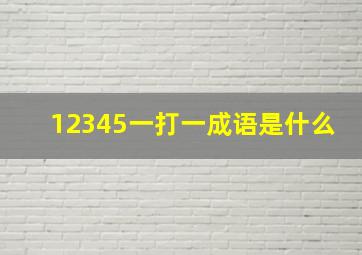 12345一打一成语是什么